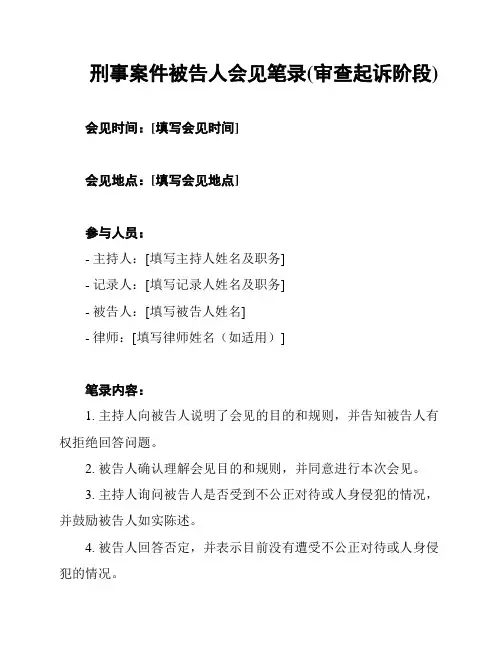 刑事案件被告人会见笔录(审查起诉阶段)

会见时间：[填写会见时间]

会见地点：[填写会见地点]

参与人员：
- 主持人：[填写主持人姓名及职务]
- 记录人：[填写记录人姓名及职务]
- 被告人：[填写被告人姓名]
- 律师：[填写律师姓名（如适用）]

笔录内容：

1. 主持人向被告人说明了会见的目的和规则，并告知被告人有权拒绝回答问题。

2. 被告人确认理解会见目的和规则，并同意进行本次会见。

3. 主持人询问被告人是否受到不公正对待或人身侵犯的情况，并鼓励被告人如实陈述。

4. 被告人回答否定，并表示目前没有遭受不公正对待或人身侵犯的情况。